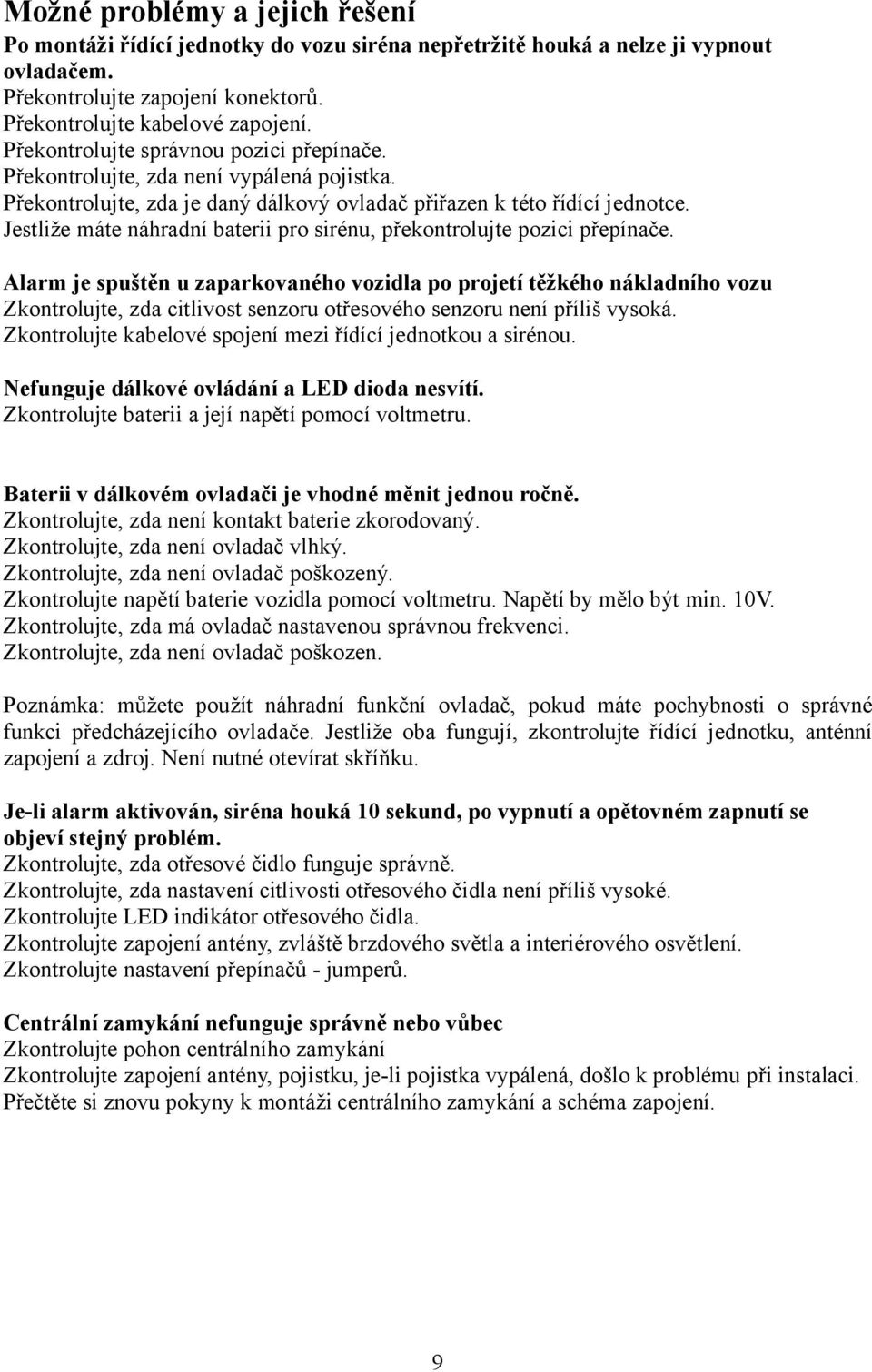 Možné problémy a jejich řešení

Po montáži řídící jednotky do vozu siréna nepřetržitě houká a nelze ji vypnout ovladačem.
Překontrolujte zapojení konektorů.
Překontrolujte kabelové zapojení.
Překontrolujte správnou pozici přepínače.
Překontrolujte, zda není vypálená pojistka.
Překontrolujte, zda je daný dálkový ovladač přiřazen k této řídící jednotce.
Jestliže máte náhradní baterii pro sirénu, překontrolujte pozici přepínače.

Alarm je spuštěn u zaparkovaného vozidla po projetí těžkého nákladního vozu
Zkontrolujte, zda citlivost senzoru otřesového senzoru není příliš vysoká.
Zkontrolujte kabelové spojení mezi řídící jednotkou a sirénou.

Nefunguje dálkové ovládání a LED dioda nesvítí.
Zkontrolujte baterii a její napětí pomocí voltmetru.

Baterii v dálkovém ovladači je vhodné měnit jednou ročně.
Zkontrolujte, zda není kontakt baterie zkorodovaný.
Zkontrolujte, zda není ovladač vlhký.
Zkontrolujte, zda není ovladač poškozený.
Zkontrolujte napětí baterie vozidla pomocí voltmetru. Napětí by mělo být min. 10V.
Zkontrolujte, zda má ovladač nastavenou správnou frekvenci.
Zkontrolujte, zda není ovladač poškozen.

Poznámka: můžete použít náhradní funkční ovladač, pokud máte pochybnosti o správné funkci předcházejícího ovladače. Jestliže oba fungují, zkontrolujte řídící jednotku, anténní zapojení a zdroj. Není nutné otevírat skříňku.

Je-li alarm aktivován, siréna houká 10 sekund, po vypnutí a opětovném zapnutí se objeví stejný problém.
Zkontrolujte, zda otřesové čidlo funguje správně.
Zkontrolujte, zda nastavení citlivosti otřesového čidla není příliš vysoké.
Zkontrolujte LED indikátor otřesového čidla.
Zkontrolujte zapojení antény, zvláště brzdového světla a interiérového osvětlení.
Zkontrolujte nastavení přepínačů - jumperů.

Centrální zamykání nefunguje správně nebo vůbec
Zkontrolujte pohon centrálního zamykání
Zkontrolujte zapojení antény, pojistku, je-li pojistka vypálená, došlo k problému při instalaci.
Přečtěte si znovu pokyny k montáži centrálního zamykání a schéma zapojení.

9